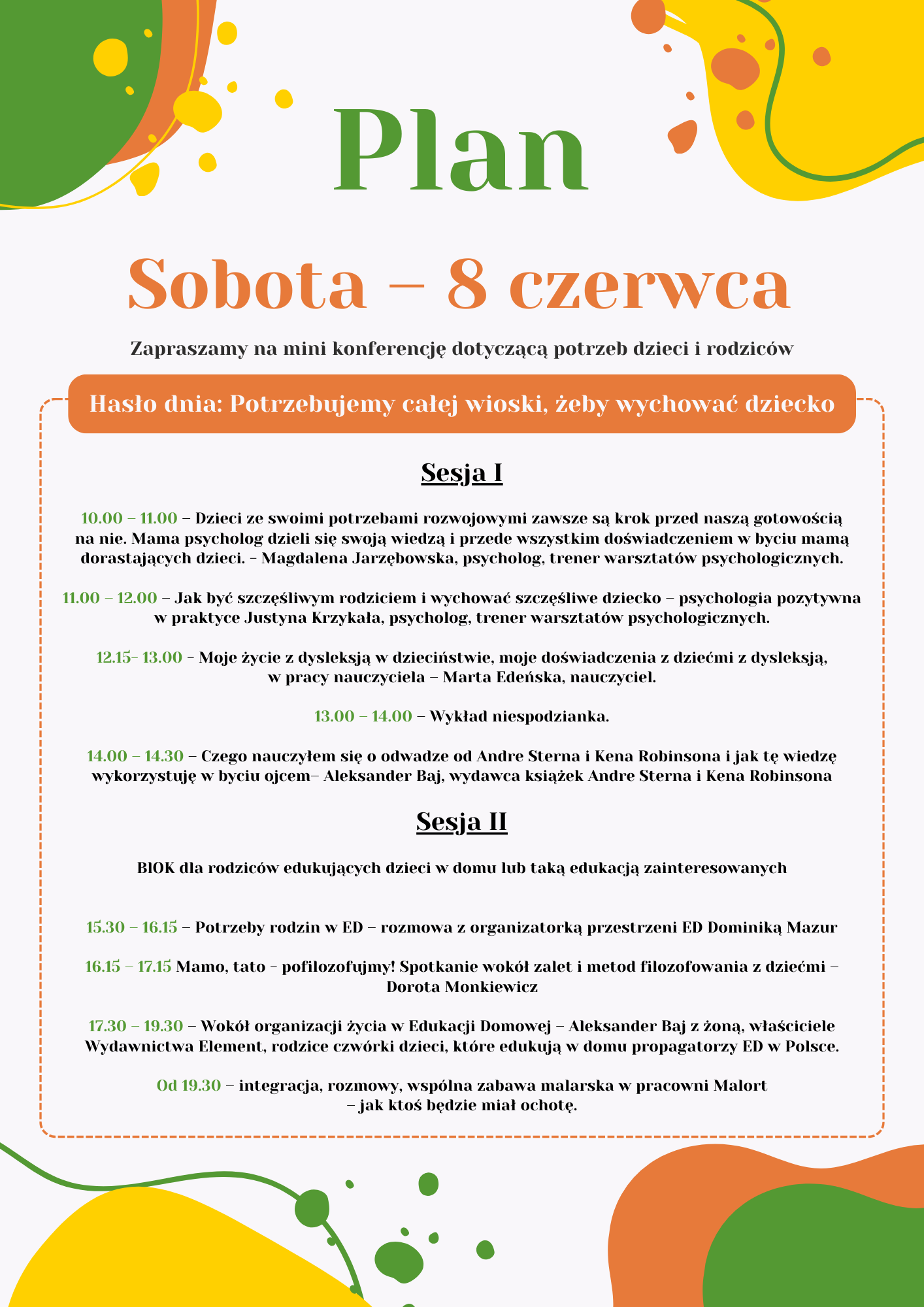 Plan

Sobota – 8 czerwca

Zapraszamy na mini konferencję dotyczącą potrzeb dzieci i rodziców

Hasło dnia: Potrzebujemy całej wioski, żeby wychować dziecko

Sesja I

10.00 – 11.00 – Dzieci ze swoimi potrzebami rozwojowymi zawsze są krok przed naszą gotowością na nie. Mama psycholog dzieli się swoją wiedzą i przede wszystkim doświadczeniem w byciu mamą dorastających dzieci. – Magdalena Jarzębowska, psycholog, trener warsztatów psychologicznych.

11.00 – 12.00 – Jak być szczęśliwym rodzicem i wychować szczęśliwe dziecko – psychologia pozytywna w praktyce Justyna Krzykała, psycholog, trener warsztatów psychologicznych.

12.15- 13.00 – Moje życie z dysleksją w dzieciństwie, moje doświadczenia z dziećmi z dysleksją, w pracy nauczyciela – Marta Edeńska, nauczyciel.

13.00 – 14.00 – Wykład niespodzianka.

14.00 – 14.30 – Czego nauczyłem się o odwadze od Andre Sterna i Kena Robinsona i jak tę wiedzę wykorzystuję w byciu ojcem– Aleksander Baj, wydawca książek Andre Sterna i Kena Robinsona

Sesja II

BlOK dla rodziców edukujących dzieci w domu lub taką edukacją zainteresowanych

15.30 – 16.15 – Potrzeby rodzin w ED – rozmowa z organizatorką przestrzeni ED Dominiką Mazur

16.15 – 17.15 Mamo, tato – pofilozofujmy! Spotkanie wokół zalet i metod filozofowania z dziećmi – Dorota Monkiewicz

17.30 – 19.30 – Wokół organizacji życia w Edukacji Domowej – Aleksander Baj z żoną, właściciele Wydawnictwa Element, rodzice czwórki dzieci, które edukują w domu propagatorzy ED w Polsce.

Od 19.30 – integracja, rozmowy, wspólna zabawa malarska w pracowni Malort – jak ktoś będzie miał ochotę.